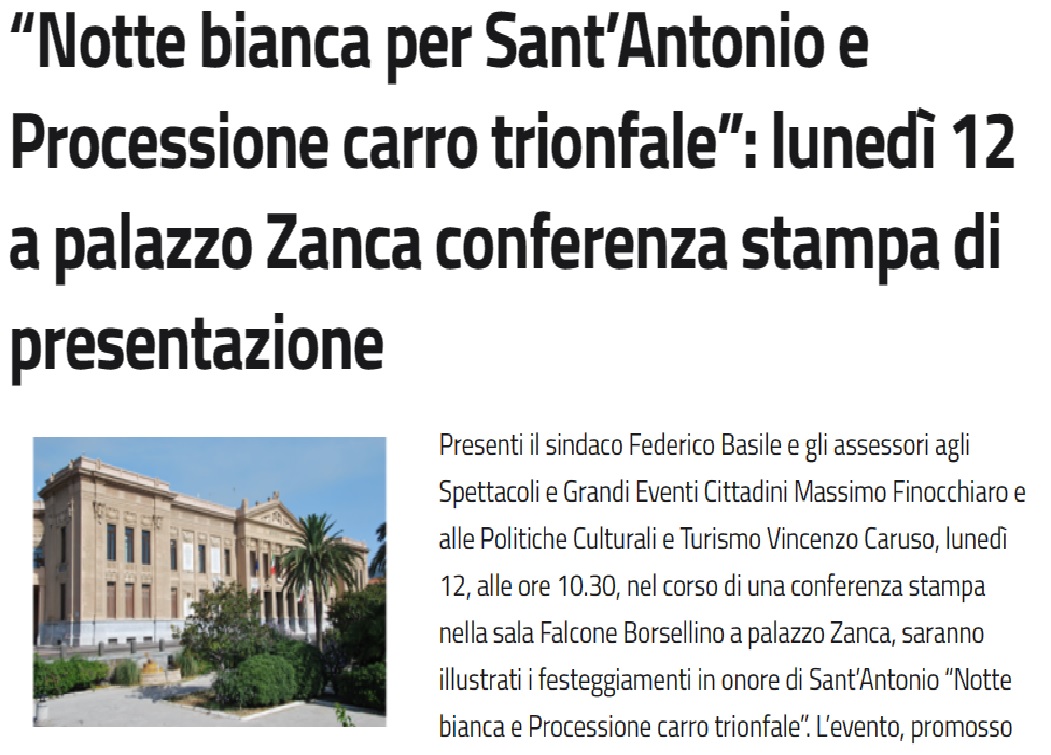 “Notte bianca per Sant’Antonio e Processione carro trionfale”: lunedì 12 a palazzo Zanca conferenza stampa di presentazione

Presenti il sindaco Federico Basile e gli assessori agli Spettacoli e Grandi Eventi Cittadini Massimo Finocchiaro e alle Politiche Culturali e Turismo Vincenzo Caruso, lunedì 12, alle ore 10.30, nel corso di una conferenza stampa nella sala Falcone Borsellino a palazzo Zanca, saranno illustrati i festeggiamenti in onore di Sant’Antonio “Notte bianca e Processione carro trionfale”. L’evento, promosso